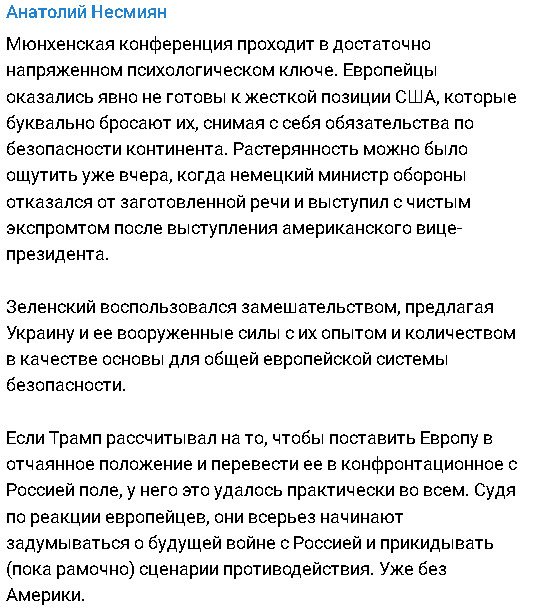 Анатолий Несмиян

Мюнхенская конференция проходит в достаточно напряженном психологическом ключе. Европейцы оказались явно не готовы к жесткой позиции США, которые буквально бросают их, снимая с себя обязательства по безопасности континента. Растерянность можно было ощутить уже вчера, когда немецкий министр обороны отказался от заготовленной речи и выступил с чистым экспромтом после выступления американского вице-президента.

Зеленский воспользовался замешательством, предлагая Украину и ее вооруженные силы с их опытом и количеством в качестве основы для общей европейской системы безопасности.

Если Трамп рассчитывал на то, чтобы поставить Европу в отчаянное положение и перевести ее в конфронтационное с Россией поле, у него это удалось практически во всем. Судя по реакции европейцев, они всерьез начинают задумываться о будущей войне с Россией и прикидывать (пока рамочно) сценарии противодействия. Уже без Америки.